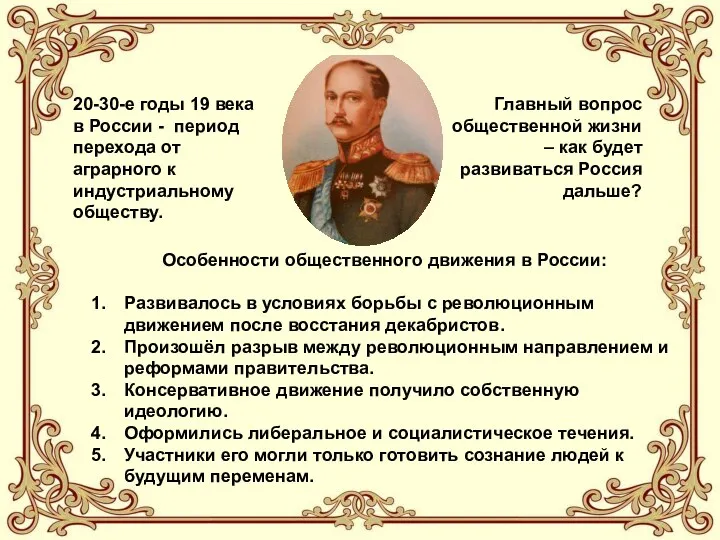 20-30-е годы 19 века в России - период перехода от аграрного к индустриальному обществу.

Главный вопрос общественной жизни – как будет развиваться Россия дальше?

Особенности общественного движения в России:

1. Развивалось в условиях борьбы с революционным движением после восстания декабристов.
2. Произошёл разрыв между революционным направлением и реформами правительства.
3. Консервативное движение получило собственную идеологию.
4. Оформились либеральное и социалистическое течения.
5. Участники его могли только готовить сознание людей к будущим переменам.